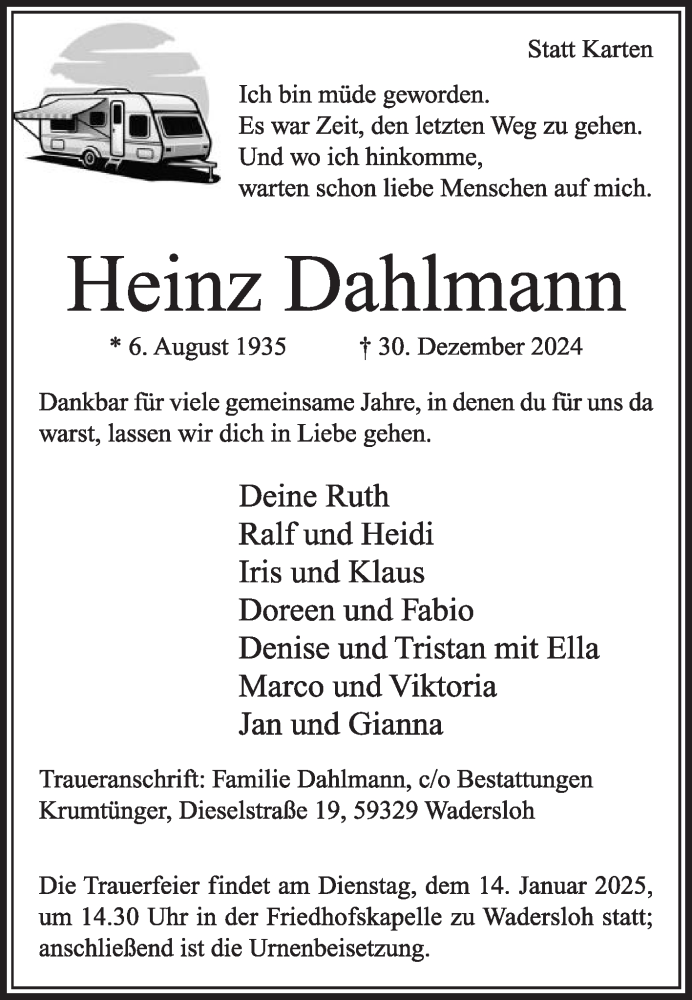 Statt Karten

Ich bin müde geworden.
Es war Zeit, den letzten Weg zu gehen.
Und wo ich hinkomme,
warten schon liebe Menschen auf mich.

Heinz Dahlmann

* 6. August 1935 † 30. Dezember 2024

Dankbar für viele gemeinsame Jahre, in denen du für uns da warst, lassen wir dich in Liebe gehen.

Deine Ruth
Ralf und Heidi
Iris und Klaus
Doreen und Fabio
Denise und Tristan mit Ella
Marco und Viktoria
Jan und Gianna

Traueranschrift: Familie Dahlmann, c/o Bestattungen Krumtünger, Dieselstraße 19, 59329 Wadersloh

Die Trauerfeier findet am Dienstag, dem 14. Januar 2025, um 14.30 Uhr in der Friedhofskapelle zu Wadersloh statt; anschließend ist die Urnenbeisetzung.